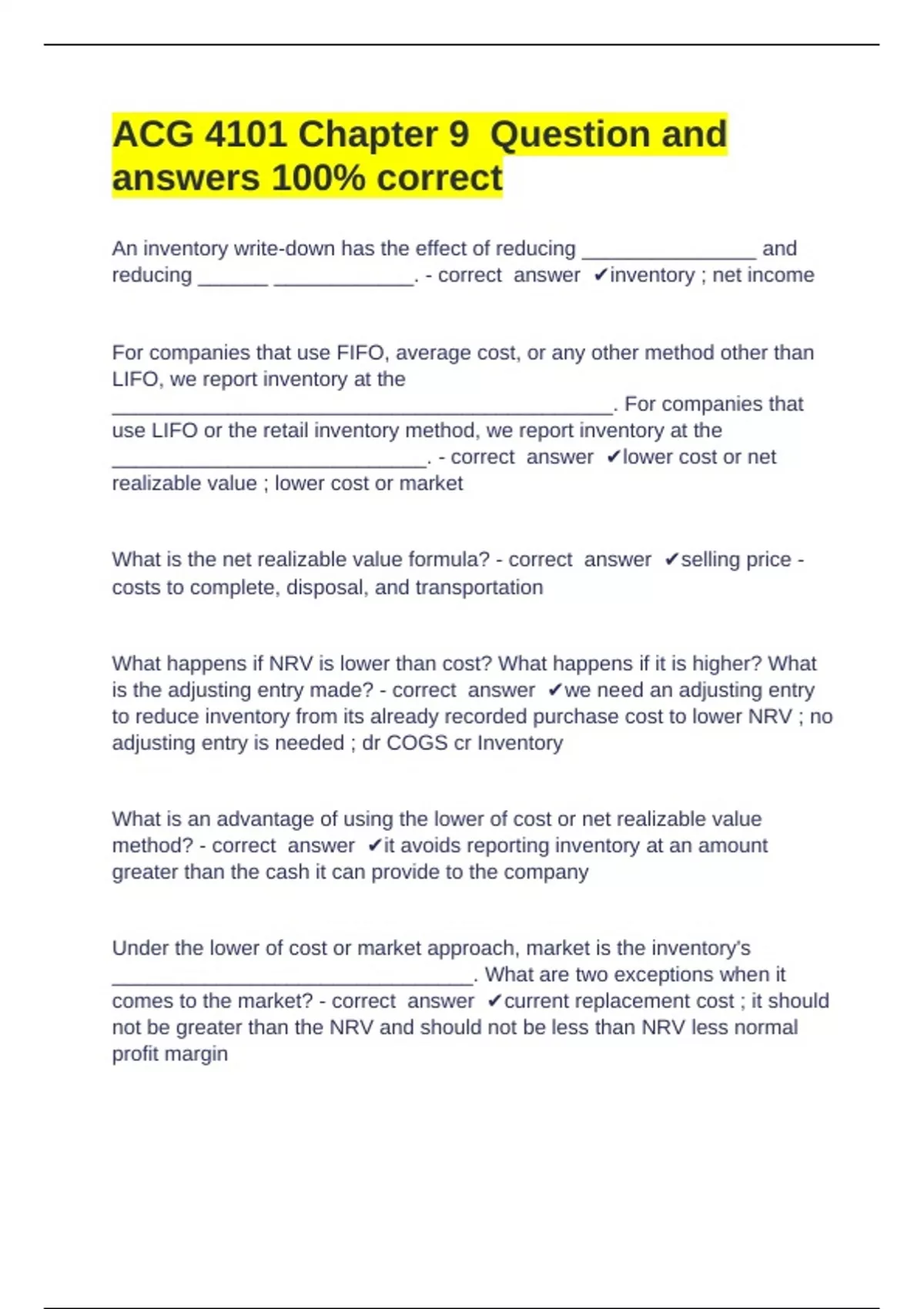 ACG 4101 Chapter 9 Question and answers 100% correct

An inventory write-down has the effect of reducing _______________ and reducing ______ ____________. - correct answer ✔inventory ; net income

For companies that use FIFO, average cost, or any other method other than LIFO, we report inventory at the ___________________________________________. For companies that use LIFO or the retail inventory method, we report inventory at the ___________________________. - correct answer ✔lower cost or net realizable value ; lower cost or market

What is the net realizable value formula? - correct answer ✔selling price - costs to complete, disposal, and transportation

What happens if NRV is lower than cost? What happens if it is higher? What is the adjusting entry made? - correct answer ✔we need an adjusting entry to reduce inventory from its already recorded purchase cost to lower NRV ; no adjusting entry is needed ; dr COGS cr Inventory

What is an advantage of using the lower of cost or net realizable value method? - correct answer ✔it avoids reporting inventory at an amount greater than the cash it can provide to the company

Under the lower of cost or market approach, market is the inventory's _______________________________. What are two exceptions when it comes to the market? - correct answer ✔current replacement cost ; it should not be greater than the NRV and should not be less than NRV less normal profit margin